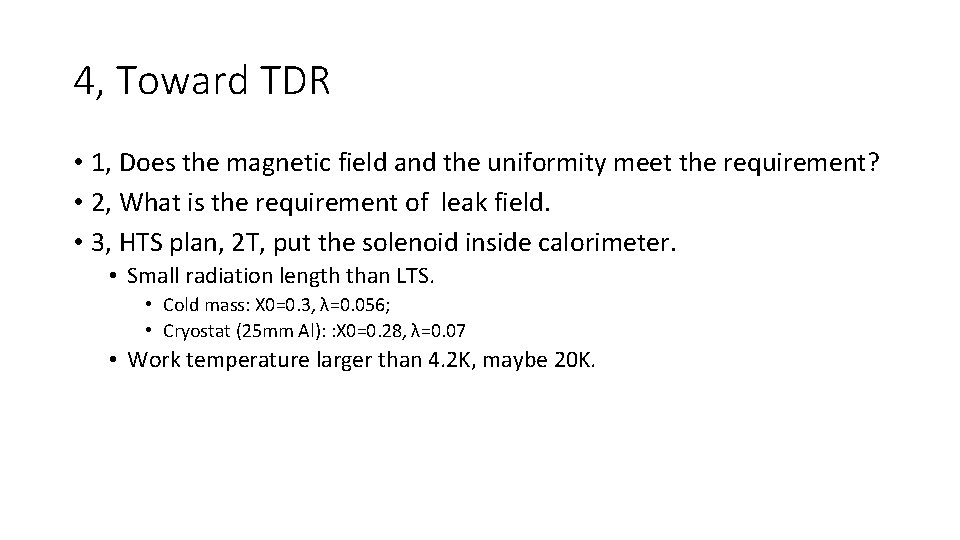 4, Toward TDR

• 1, Does the magnetic field and the uniformity meet the requirement?
• 2, What is the requirement of leak field.
• 3, HTS plan, 2T, put the solenoid inside calorimeter.
• Small radiation length than LTS.
• Cold mass: X0=0.3, λ=0.056;
• Cryostat (25mm Al): :X0=0.28, λ=0.07
• Work temperature larger than 4.2K, maybe 20K.